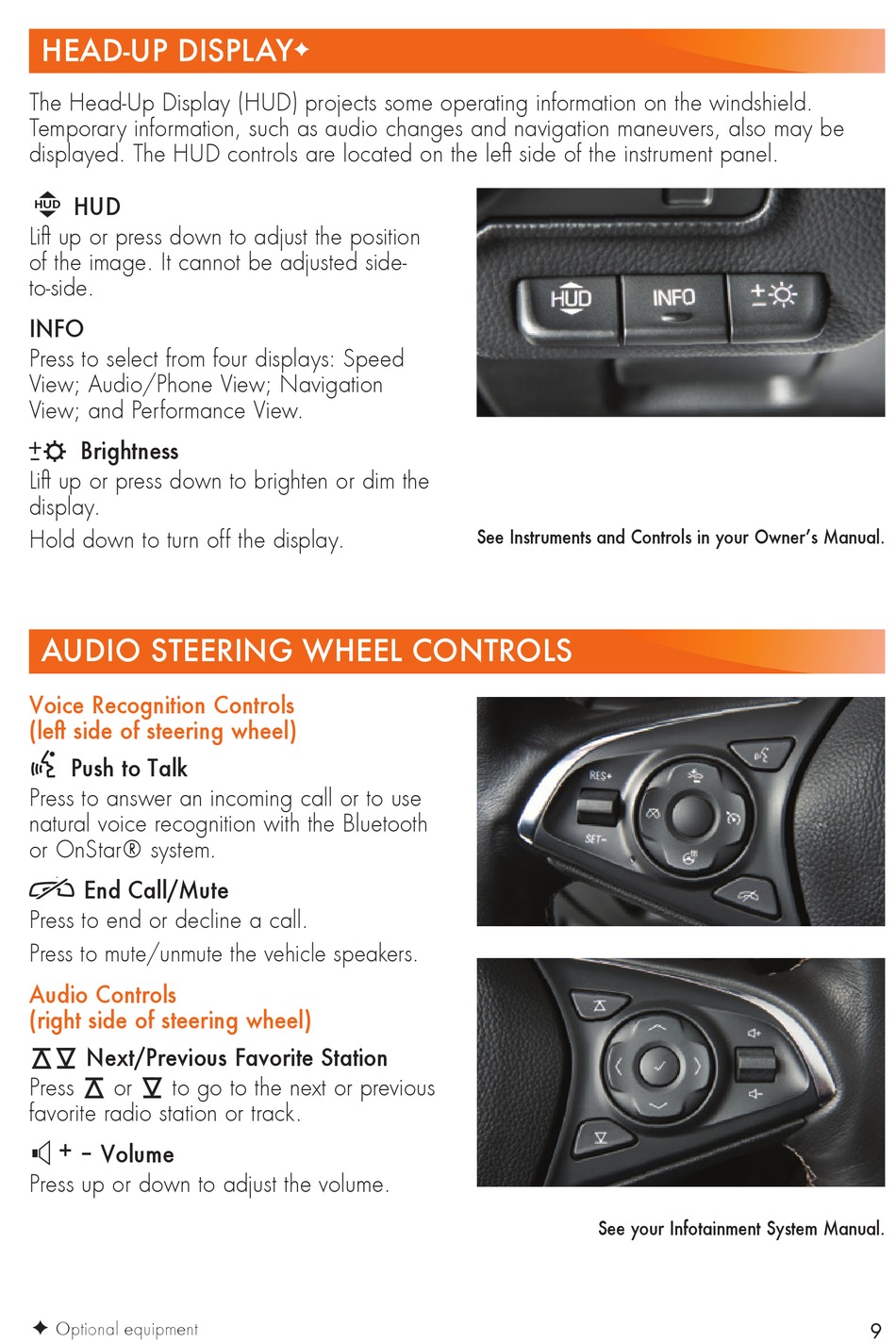 HEAD-UP DISPLAY✦

The Head-Up Display (HUD) projects some operating information on the windshield. Temporary information, such as audio changes and navigation maneuvers, also may be displayed. The HUD controls are located on the left side of the instrument panel.

HUD HUD
Lift up or press down to adjust the position of the image. It cannot be adjusted side-to-side.

INFO
Press to select from four displays: Speed View; Audio/Phone View; Navigation View; and Performance View.

Brightness
Lift up or press down to brighten or dim the display.
Hold down to turn off the display.

HUD INFO

See Instruments and Controls in your Owner's Manual.

AUDIO STEERING WHEEL CONTROLS

Voice Recognition Controls (left side of steering wheel)

Push to Talk
Press to answer an incoming call or to use natural voice recognition with the Bluetooth or OnStar® system.

End Call/Mute
Press to end or decline a call.
Press to mute/unmute the vehicle speakers.

Audio Controls (right side of steering wheel)

Next/Previous Favorite Station
Press or to go to the next or previous favorite radio station or track.

+ – Volume
Press up or down to adjust the volume.

RES+
SET–

See your Infotainment System Manual.

✦ Optional equipment

9